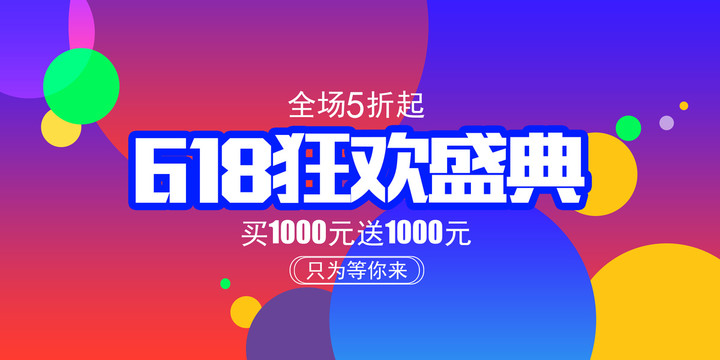 全场5折起

618狂欢盛典

买1000元送1000元

只为等你来